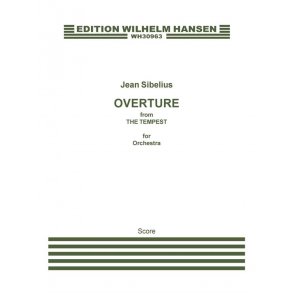 EDITION WILHELM HANSEN
WH30963

Jean Sibelius

OVERTURE
from
THE TEMPEST

for
Orchestra

Score